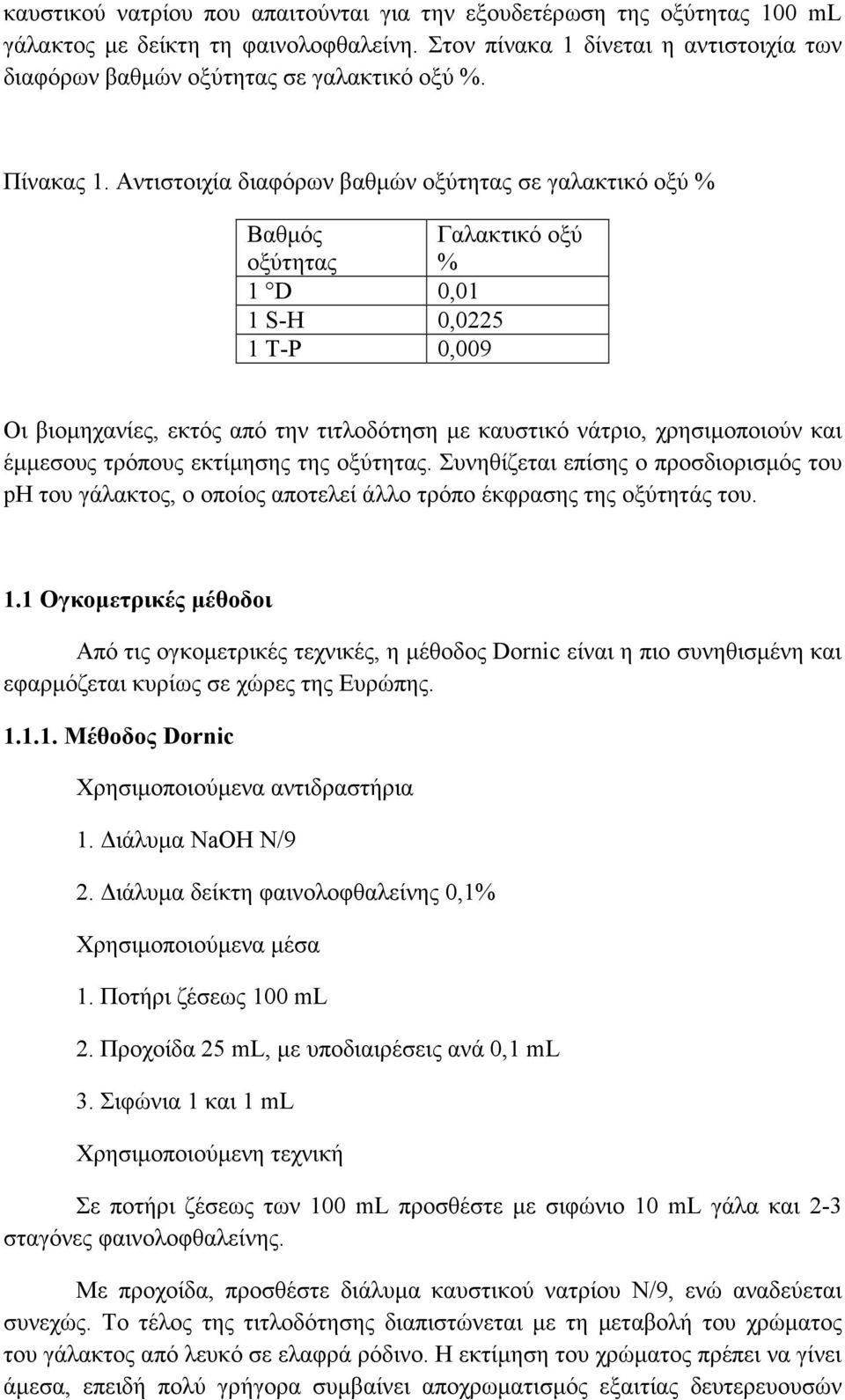 καυστικού νατρίου που απαιτούνται για την εξουδετέρωση της οξύτητας 100 mL γάλακτος με δείκτη τη φαινολοφθαλείνη. Στον πίνακα 1 δίνεται η αντιστοιχία των διαφόρων βαθμών οξύτητας σε γαλακτικό οξύ %.

Πίνακας 1. Αντιστοιχία διαφόρων βαθμών οξύτητας σε γαλακτικό οξύ %

| Βαθμός οξύτητας | Γαλακτικό οξύ % |
|---|---|
| 1 °D | 0,01 |
| 1 S-H | 0,0225 |
| 1 T-P | 0,009 |

Οι βιομηχανίες, εκτός από την τιτλοδότηση με καυστικό νάτριο, χρησιμοποιούν και έμμεσους τρόπους εκτίμησης της οξύτητας. Συνηθίζεται επίσης ο προσδιορισμός του pH του γάλακτος, ο οποίος αποτελεί άλλο τρόπο έκφρασης της οξύτητάς του.

1.1 Ογκομετρικές μέθοδοι

Από τις ογκομετρικές τεχνικές, η μέθοδος Dornic είναι η πιο συνηθισμένη και εφαρμόζεται κυρίως σε χώρες της Ευρώπης.

1.1.1. Μέθοδος Dornic

Χρησιμοποιούμενα αντιδραστήρια

1. Διάλυμα NaOH N/9

2. Διάλυμα δείκτη φαινολοφθαλείνης 0,1%

Χρησιμοποιούμενα μέσα

1. Ποτήρι ζέσεως 100 mL

2. Προχοίδα 25 mL, με υποδιαιρέσεις ανά 0,1 mL

3. Σιφώνια 1 και 1 mL

Χρησιμοποιούμενη τεχνική

Σε ποτήρι ζέσεως των 100 mL προσθέστε με σιφώνιο 10 mL γάλα και 2-3 σταγόνες φαινολοφθαλείνης.

Με προχοίδα, προσθέστε διάλυμα καυστικού νατρίου N/9, ενώ αναδεύεται συνεχώς. Το τέλος της τιτλοδότησης διαπιστώνεται με τη μεταβολή του χρώματος του γάλακτος από λευκό σε ελαφρά ρόδινο. Η εκτίμηση του χρώματος πρέπει να γίνει άμεσα, επειδή πολύ γρήγορα συμβαίνει αποχρωματισμός εξαιτίας δευτερευουσών